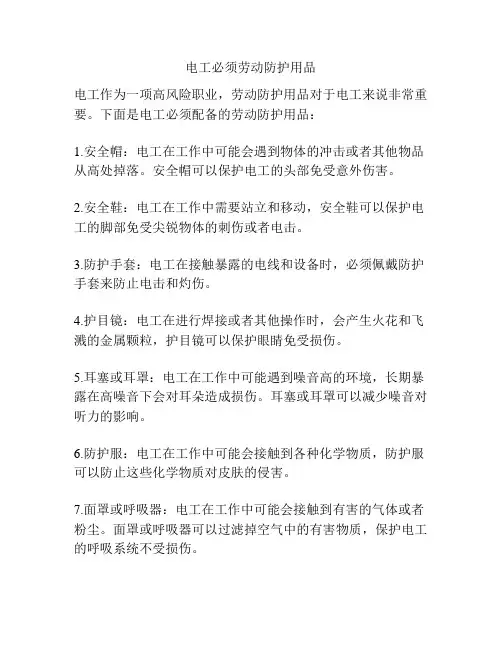 电工必须劳动防护用品

电工作为一项高风险职业，劳动防护用品对于电工来说非常重要。下面是电工必须配备的劳动防护用品：

1.安全帽：电工在工作中可能会遇到物体的冲击或者其他物品从高处掉落。安全帽可以保护电工的头部免受意外伤害。

2.安全鞋：电工在工作中需要站立和移动，安全鞋可以保护电工的脚部免受尖锐物体的刺伤或者电击。

3.防护手套：电工在接触暴露的电线和设备时，必须佩戴防护手套来防止电击和灼伤。

4.护目镜：电工在进行焊接或者其他操作时，会产生火花和飞溅的金属颗粒，护目镜可以保护眼睛免受损伤。

5.耳塞或耳罩：电工在工作中可能遇到噪音高的环境，长期暴露在高噪音下会对耳朵造成损伤。耳塞或耳罩可以减少噪音对听力的影响。

6.防护服：电工在工作中可能会接触到各种化学物质，防护服可以防止这些化学物质对皮肤的侵害。

7.面罩或呼吸器：电工在工作中可能会接触到有害的气体或者粉尘。面罩或呼吸器可以过滤掉空气中的有害物质，保护电工的呼吸系统不受损伤。